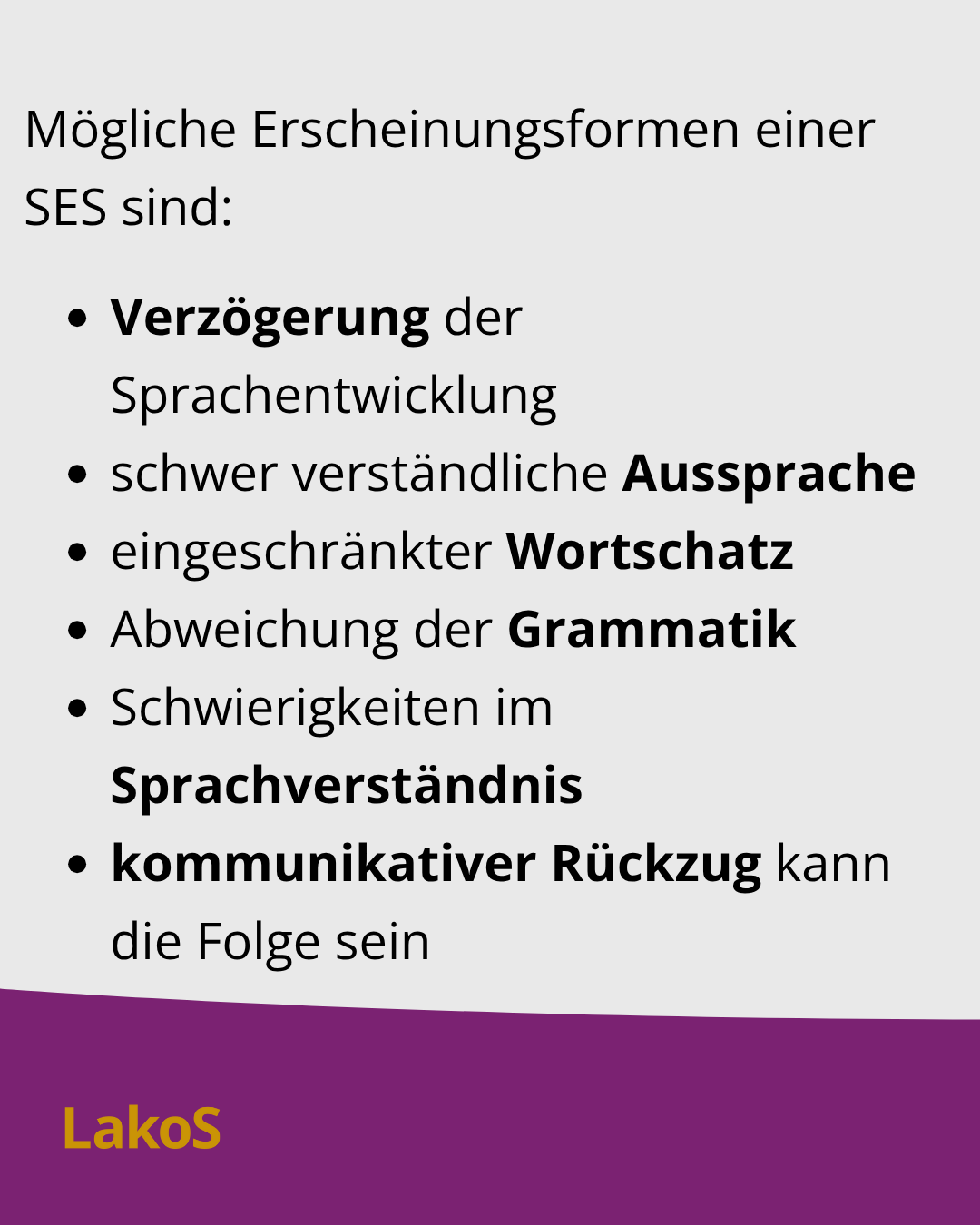 Mögliche Erscheinungsformen einer SES sind:

- Verzögerung der Sprachentwicklung
- schwer verständliche Aussprache
- eingeschränkter Wortschatz
- Abweichung der Grammatik
- Schwierigkeiten im Sprachverständnis
- kommunikativer Rückzug kann die Folge sein

LakoS